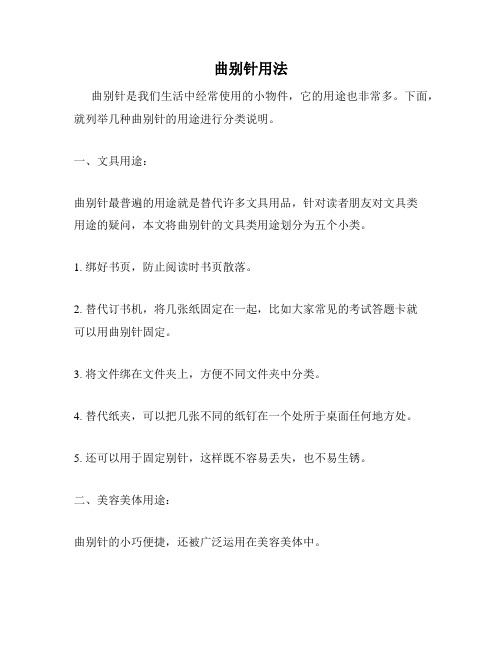 曲别针用法

曲别针是我们生活中经常使用的小物件，它的用途也非常多。下面，就列举几种曲别针的用途进行分类说明。

一、文具用途：

曲别针最普遍的用途就是替代许多文具用品，针对读者朋友对文具类用途的疑问，本文将曲别针的文具类用途划分为五个小类。

1. 绑好书页，防止阅读时书页散落。

2. 替代订书机，将几张纸固定在一起，比如大家常见的考试答题卡就可以用曲别针固定。

3. 将文件绑在文件夹上，方便不同文件夹中分类。

4. 替代纸夹，可以把几张不同的纸钉在一个处所于桌面任何地方处。

5. 还可以用于固定别针，这样既不容易丢失，也不易生锈。

二、美容美体用途：

曲别针的小巧便捷，还被广泛运用在美容美体中。